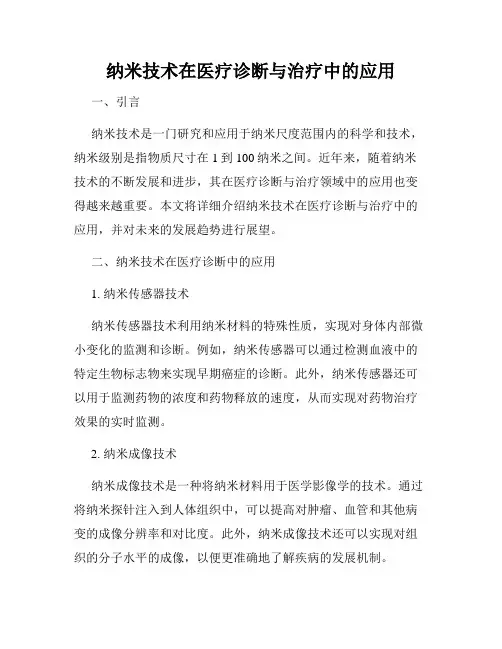 纳米技术在医疗诊断与治疗中的应用

一、引言

纳米技术是一门研究和应用于纳米尺度范围内的科学和技术，纳米级别是指物质尺寸在 1 到 100 纳米之间。近年来，随着纳米技术的不断发展和进步，其在医疗诊断与治疗领域中的应用也变得越来越重要。本文将详细介绍纳米技术在医疗诊断与治疗中的应用，并对未来的发展趋势进行展望。

二、纳米技术在医疗诊断中的应用

1. 纳米传感器技术

纳米传感器技术利用纳米材料的特殊性质，实现对身体内部微小变化的监测和诊断。例如，纳米传感器可以通过检测血液中的特定生物标志物来实现早期癌症的诊断。此外，纳米传感器还可以用于监测药物的浓度和药物释放的速度，从而实现对药物治疗效果的实时监测。

2. 纳米成像技术

纳米成像技术是一种将纳米材料用于医学影像学的技术。通过将纳米探针注入到人体组织中，可以提高对肿瘤、血管和其他病变的成像分辨率和对比度。此外，纳米成像技术还可以实现对组织的分子水平的成像，以便更准确地了解疾病的发展机制。